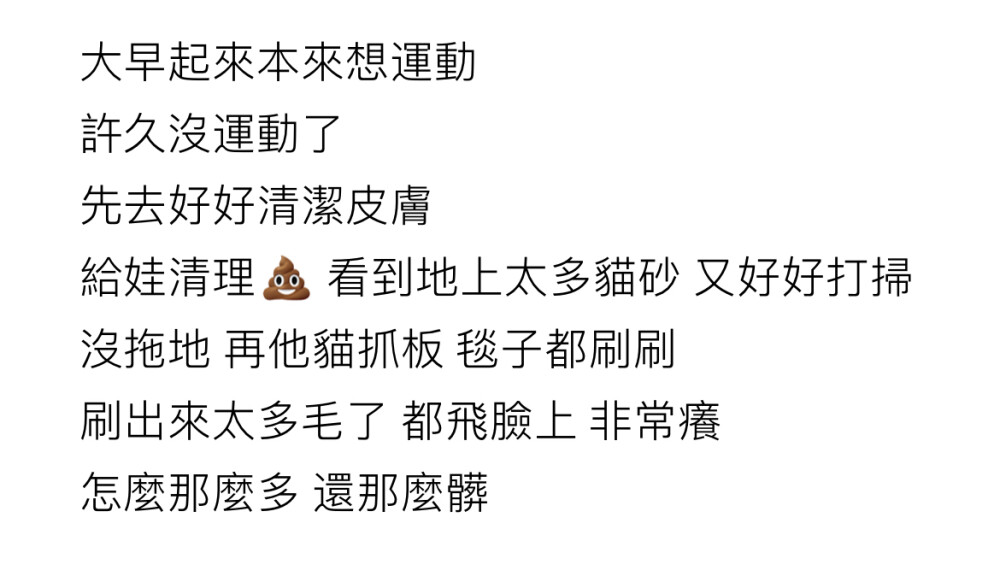 大早起來本來想運動
許久沒運動了
先去好好清潔皮膚
給娃清理💩 看到地上太多貓砂 又好好打掃
沒拖地 再他貓抓板 毯子都刷刷
刷出來太多毛了 都飛臉上 非常癢
怎麼那麼多 還那麼髒